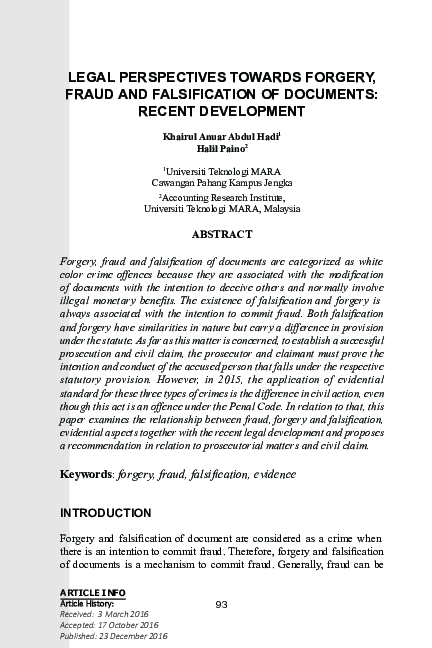 LEGAL PERSPECTIVES TOWARDS FORGERY, FRAUD AND FALSIFICATION OF DOCUMENTS: RECENT DEVELOPMENT

Khairul Anuar Abdul Hadi$^{1}$
Halil Paino$^{2}$

$^{1}$Universiti Teknologi MARA
Cawangan Pahang Kampus Jengka
$^{2}$Accounting Research Institute,
Universiti Teknologi MARA, Malaysia

ABSTRACT

Forgery, fraud and falsification of documents are categorized as white color crime offences because they are associated with the modification of documents with the intention to deceive others and normally involve illegal monetary benefits. The existence of falsification and forgery is always associated with the intention to commit fraud. Both falsification and forgery have similarities in nature but carry a difference in provision under the statute. As far as this matter is concerned, to establish a successful prosecution and civil claim, the prosecutor and claimant must prove the intention and conduct of the accused person that falls under the respective statutory provision. However, in 2015, the application of evidential standard for these three types of crimes is the difference in civil action, even though this act is an offence under the Penal Code. In relation to that, this paper examines the relationship between fraud, forgery and falsification, evidential aspects together with the recent legal development and proposes a recommendation in relation to prosecutorial matters and civil claim.

Keywords: forgery, fraud, falsification, evidence

INTRODUCTION

Forgery and falsification of document are considered as a crime when there is an intention to commit fraud. Therefore, forgery and falsification of documents is a mechanism to commit fraud. Generally, fraud can be

ARTICLE INFO
Article History:
Received: 3 March 2016
Accepted: 17 October 2016
Published: 23 December 2016

93